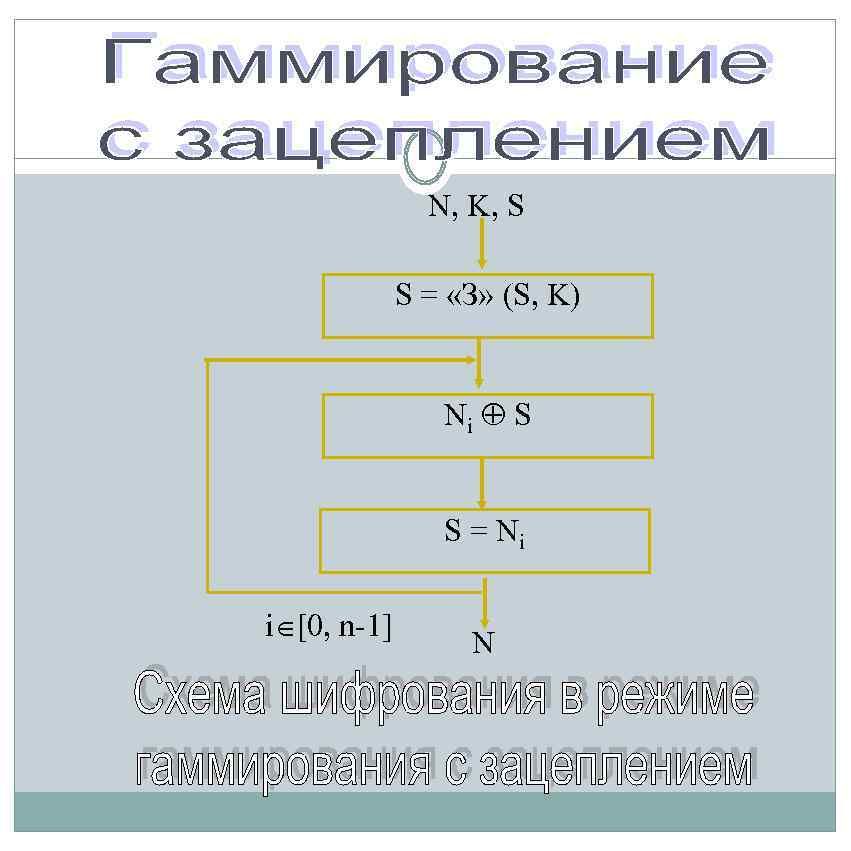 Гаммирование с зацеплением

N, K, S

S = «З» (S, K)

$N_i \oplus S$

$S = N_i$

$i \in [0, n-1]$

N

Схема шифрования в режиме гаммирования с зацеплением